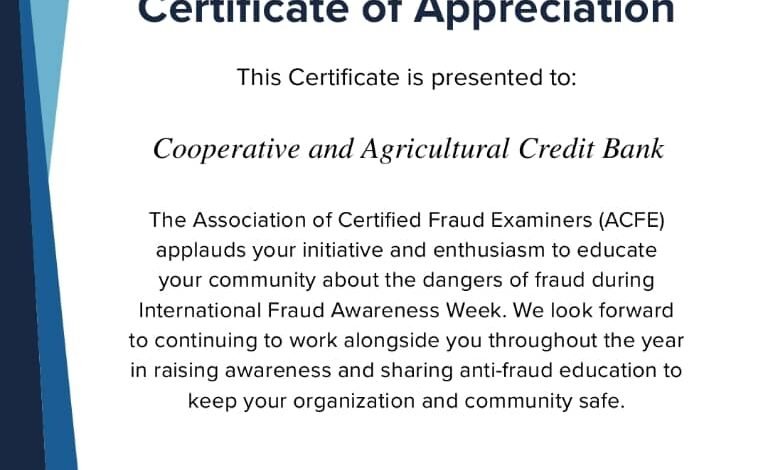 Certificate of Appreciation

This Certificate is presented to:

Cooperative and Agricultural Credit Bank

The Association of Certified Fraud Examiners (ACFE) applauds your initiative and enthusiasm to educate your community about the dangers of fraud during International Fraud Awareness Week. We look forward to continuing to work alongside you throughout the year in raising awareness and sharing anti-fraud education to keep your organization and community safe.